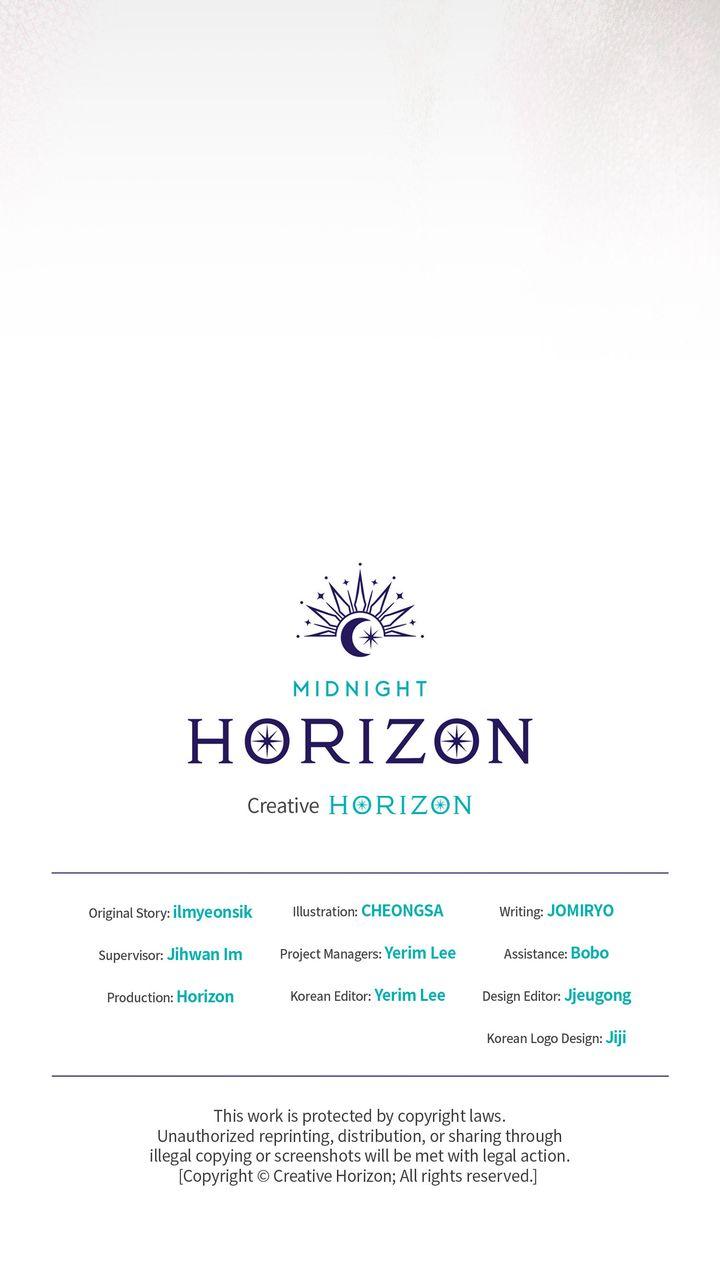 MIDNIGHT
HORIZON

Creative HORIZON

Original Story: ilmyeonsik
Supervisor: Jihwan Im
Production: Horizon

Illustration: CHEONGSA
Project Managers: Yerim Lee
Korean Editor: Yerim Lee

Writing: JOMIRYO
Assistance: Bobo
Design Editor: Jjeugong
Korean Logo Design: Jiji

This work is protected by copyright laws. Unauthorized reprinting, distribution, or sharing through illegal copying or screenshots will be met with legal action. [Copyright © Creative Horizon; All rights reserved.]